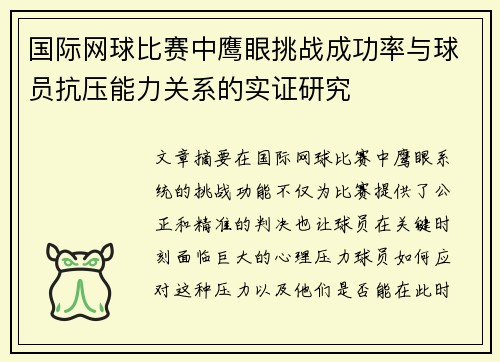 国际网球比赛中鹰眼挑战成功率与球员抗压能力关系的实证研究

文章摘要在国际网球比赛中鹰眼系统的挑战功能不仅为比赛提供了公正和精准的判决也让球员在关键时刻面临巨大的心理压力球员如何应对这种压力以及他们是否能在此时